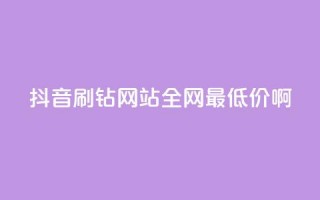 抖音刷钻网站全网最低价啊